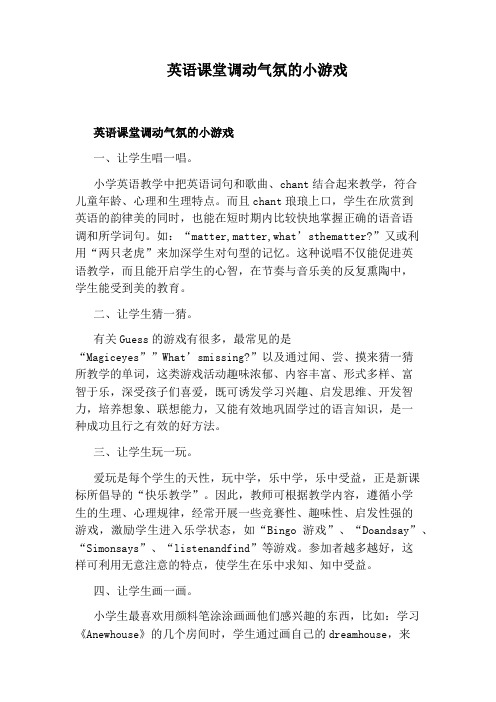 英语课堂调动气氛的小游戏

英语课堂调动气氛的小游戏

一、让学生唱一唱。

小学英语教学中把英语词句和歌曲、chant 结合起来教学，符合儿童年龄、心理和生理特点。而且 chant 琅琅上口，学生在欣赏到英语的韵律美的同时，也能在短时期内比较快地掌握正确的语音语调和所学词句。如：“matter,matter,what’sthematter?”又或利用“两只老虎”来加深学生对句型的记忆。这种说唱不仅能促进英语教学，而且能开启学生的心智，在节奏与音乐美的反复熏陶中，学生能受到美的教育。

二、让学生猜一猜。

有关 Guess 的游戏有很多，最常见的是“Magiceyes””What’smissing?”以及通过闻、尝、摸来猜一猜所教学的单词，这类游戏活动趣味浓郁、内容丰富、形式多样、富智于乐，深受孩子们喜爱，既可诱发学习兴趣、启发思维、开发智力，培养想象、联想能力，又能有效地巩固学过的语言知识，是一种成功且行之有效的好方法。

三、让学生玩一玩。

爱玩是每个学生的天性，玩中学，乐中学，乐中受益，正是新课标所倡导的“快乐教学”。因此，教师可根据教学内容，遵循小学生的生理、心理规律，经常开展一些竞赛性、趣味性、启发性强的游戏，激励学生进入乐学状态，如“Bingo 游戏”、“Doandsay”、“Simonsays”、“listenandfind”等游戏。参加者越多越好，这样可利用无意注意的特点，使学生在乐中求知、知中受益。

四、让学生画一画。

小学生最喜欢用颜料笔涂涂画画他们感兴趣的东西，比如：学习《Anewhouse》的几个房间时，学生通过画自己的 dreamhouse，来